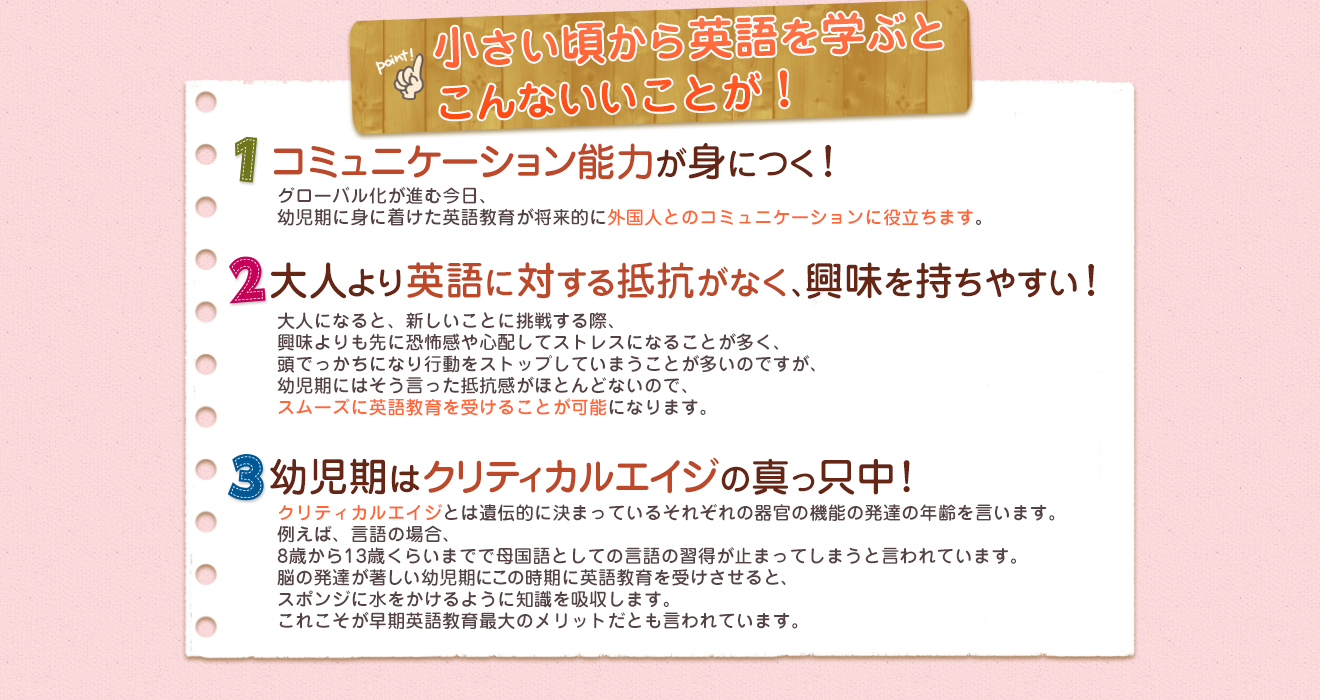 point!
小さい頃から英語を学ぶと
こんないいことが！

1 コミュニケーション能力が身につく！
グローバル化が進む今日、
幼児期に身に着けた英語教育が将来的に外国人とのコミュニケーションに役立ちます。

2 大人より英語に対する抵抗がなく、興味を持ちやすい！
大人になると、新しいことに挑戦する際、
興味よりも先に恐怖感や心配してストレスになることが多く、
頭でっかちになり行動をストップしていまうことが多いのですが、
幼児期にはそう言った抵抗感がほとんどないので、
スムーズに英語教育を受けることが可能になります。

3 幼児期はクリティカルエイジの真っ只中！
クリティカルエイジとは遺伝的に決まっているそれぞれの器官の機能の発達の年齢を言います。
例えば、言語の場合、
8歳から13歳くらいまでで母国語としての言語の習得が止まってしまうと言われています。
脳の発達が著しい幼児期にこの時期に英語教育を受けさせると、
スポンジに水をかけるように知識を吸収します。
これこそが早期英語教育最大のメリットだとも言われています。